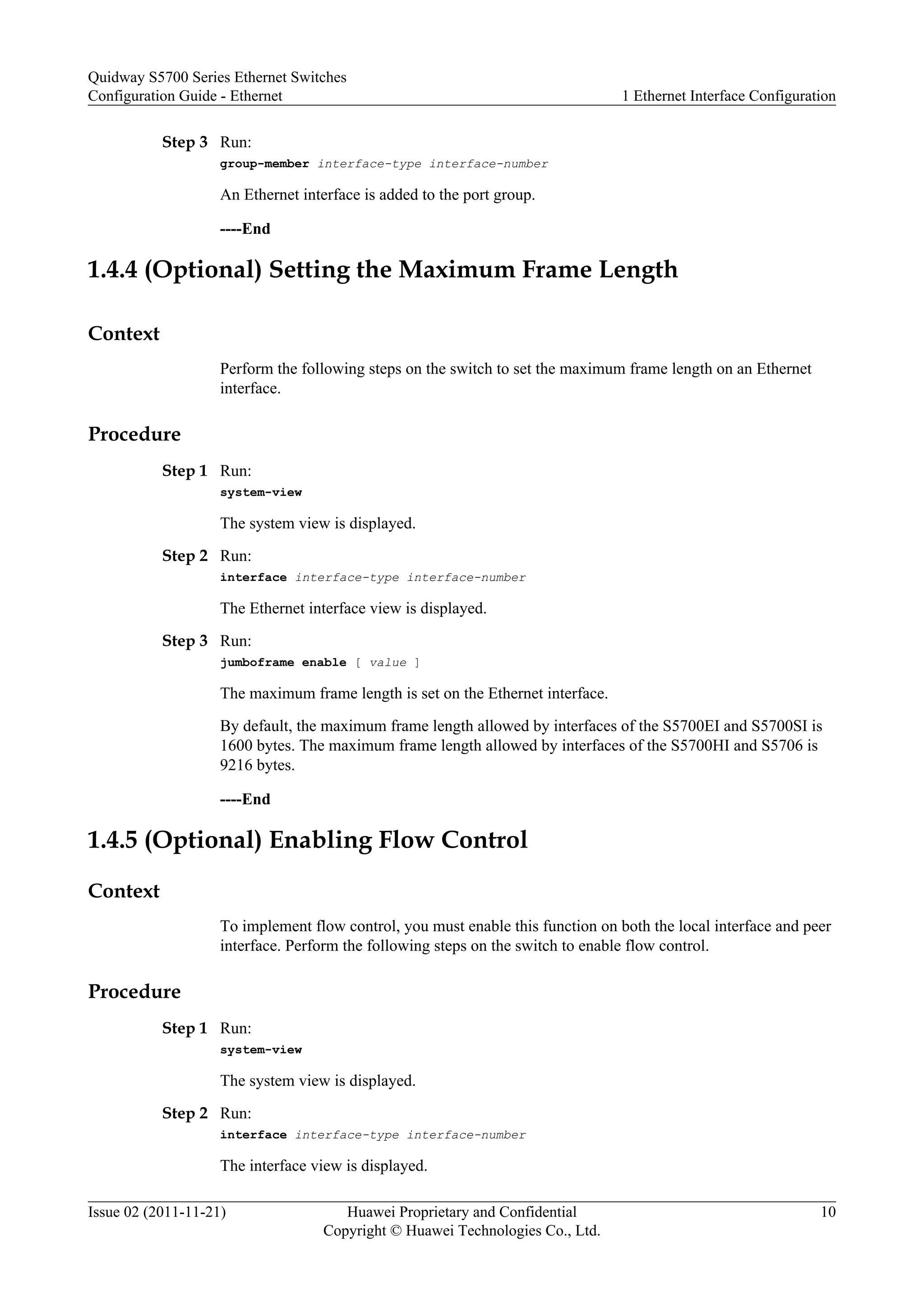 Quidway S5700 Series Ethernet Switches
Configuration Guide - Ethernet
1 Ethernet Interface Configuration

Step 3 Run:
group-member interface-type interface-number

An Ethernet interface is added to the port group.

----End

1.4.4 (Optional) Setting the Maximum Frame Length

Context

Perform the following steps on the switch to set the maximum frame length on an Ethernet interface.

Procedure

Step 1 Run:
system-view

The system view is displayed.

Step 2 Run:
interface interface-type interface-number

The Ethernet interface view is displayed.

Step 3 Run:
jumboframe enable [ value ]

The maximum frame length is set on the Ethernet interface.

By default, the maximum frame length allowed by interfaces of the S5700EI and S5700SI is 1600 bytes. The maximum frame length allowed by interfaces of the S5700HI and S5706 is 9216 bytes.

----End

1.4.5 (Optional) Enabling Flow Control

Context

To implement flow control, you must enable this function on both the local interface and peer interface. Perform the following steps on the switch to enable flow control.

Procedure

Step 1 Run:
system-view

The system view is displayed.

Step 2 Run:
interface interface-type interface-number

The interface view is displayed.

Issue 02 (2011-11-21)
Huawei Proprietary and Confidential
Copyright © Huawei Technologies Co., Ltd.
10